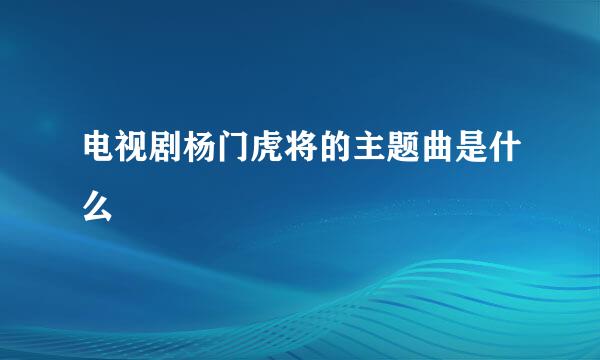 电视剧杨门虎将的主题曲是什么